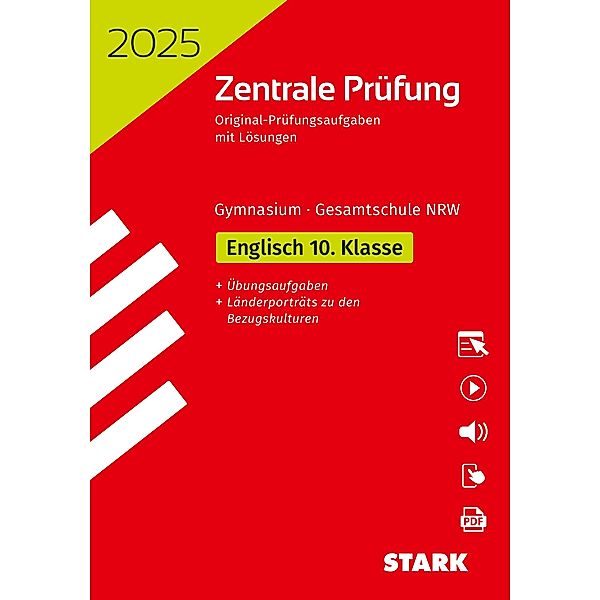 2025

Zentrale Prüfung

Original-Prüfungsaufgaben mit Lösungen

Gymnasium · Gesamtschule NRW

Englisch 10. Klasse

+ Übungsaufgaben
+ Länderporträts zu den Bezugskulturen

PDF

STARK